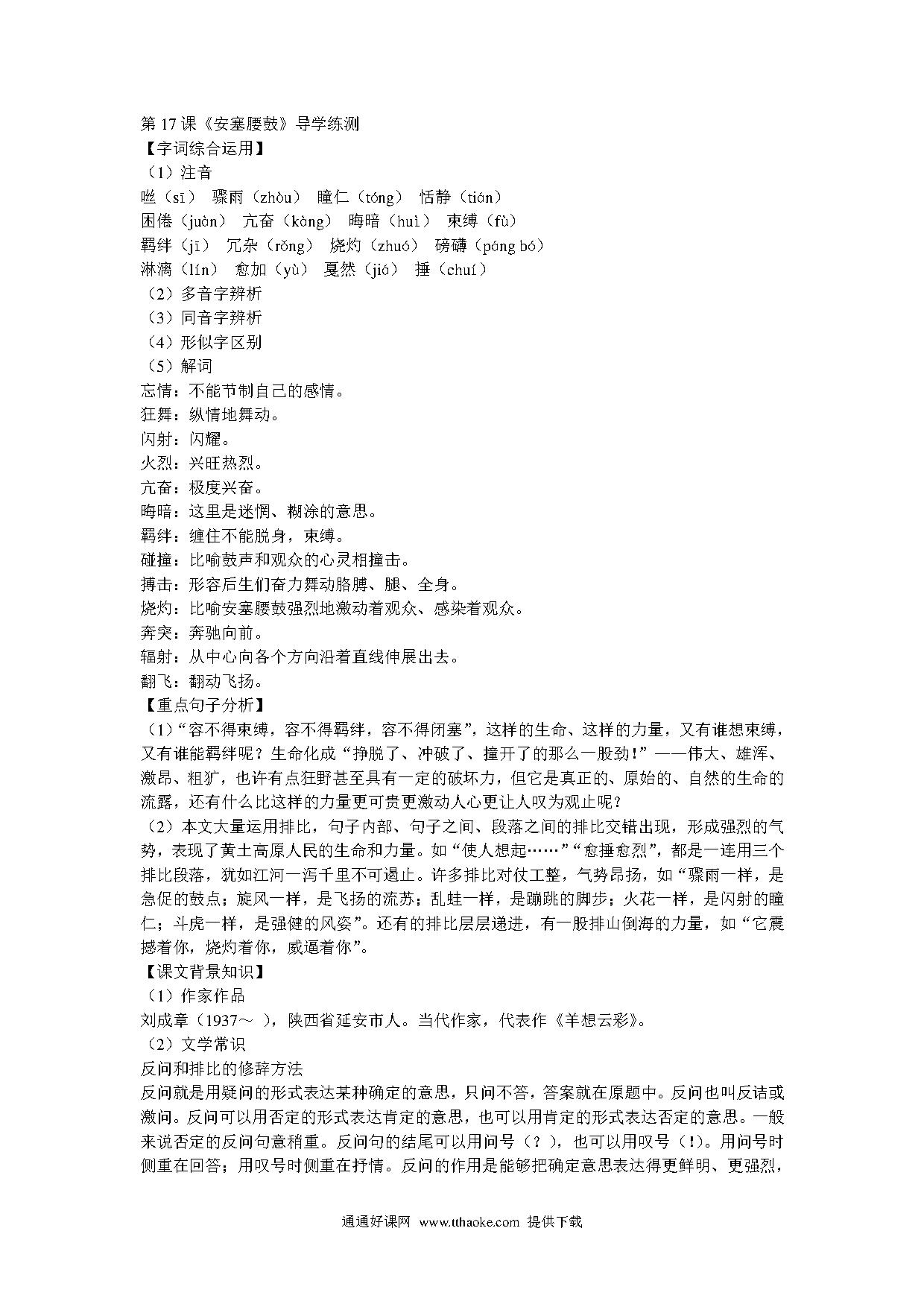 第 17 课《安塞腰鼓》导学练测
【字词综合运用】
（1）注音
咝（sī） 骤雨（zhòu） 瞳仁（tóng） 恬静（tián）
困倦（juàn） 亢奋（kàng） 晦暗（huì） 束缚（fù）
羁绊（jī） 冗杂（rǒng） 烧灼（zhuó） 磅礴（páng bó）
淋漓（lín） 愈加（yù） 戛然（jiá） 捶（chuí）
（2）多音字辨析
（3）同音字辨析
（4）形似字区别
（5）解词
忘情：不能节制自己的感情。
狂舞：纵情地舞动。
闪射：闪耀。
火烈：兴旺热烈。
亢奋：极度兴奋。
晦暗：这里是迷惘、糊涂的意思。
羁绊：缠住不能脱身，束缚。
碰撞：比喻鼓声和观众的心灵相撞击。
搏击：形容后生们奋力舞动胳膊、腿、全身。
烧灼：比喻安塞腰鼓强烈地激动着观众、感染着观众。
奔突：奔驰向前。
辐射：从中心向各个方向沿着直线伸展出去。
翻飞：翻动飞扬。
【重点句子分析】
（1）“容不得束缚，容不得羁绊，容不得闭塞”，这样的生命、这样的力量，又有谁想束缚，又有谁能羁绊呢？生命化成“挣脱了、冲破了、撞开了的那么一股劲！”——伟大、雄浑、激昂、粗犷，也许有点狂野甚至具有一定的破坏力，但它是真正的、原始的、自然的生命的流露，还有什么比这样的力量更可贵更激动人心更让人叹为观止呢？
（2）本文大量运用排比，句子内部、句子之间、段落之间的排比交错出现，形成强烈的气势，表现了黄土高原人民的生命和力量。如“使人想起……”“愈捶愈烈”，都是一连用三个排比段落，犹如江河一泻千里不可遏止。许多排比对仗工整，气势昂扬，如“骤雨一样，是急促的鼓点；旋风一样，是飞扬的流苏；乱蛙一样，是蹦跳的脚步；火花一样，是闪射的瞳仁；斗虎一样，是强健的风姿”。还有的排比层层递进，有一股排山倒海的力量，如“它震撼着你，烧灼着你，威逼着你”。
【课文背景知识】
（1）作家作品
刘成章（1937～ ），陕西省延安市人。当代作家，代表作《羊想云彩》。
（2）文学常识
反问和排比的修辞方法
反问就是用疑问的形式表达某种确定的意思，只问不答，答案就在原题中。反问也叫反诘或激问。反问可以用否定的形式表达肯定的意思，也可以用肯定的形式表达否定的意思。一般来说否定的反问句意稍重。反问句的结尾可以用问号（？），也可以用叹号（！）。用问号时侧重在回答；用叹号时侧重在抒情。反问的作用是能够把确定意思表达得更鲜明、更强烈，

通通好课网 www.tthaoke.com 提供下载